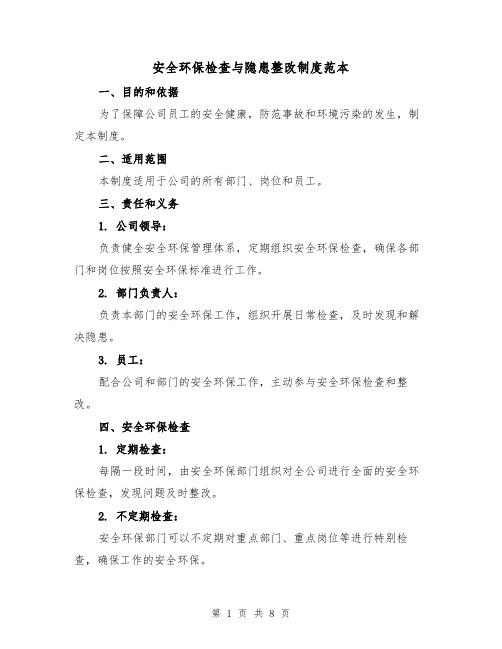 安全环保检查与隐患整改制度范本

一、目的和依据

为了保障公司员工的安全健康，防范事故和环境污染的发生，制定本制度。

二、适用范围

本制度适用于公司的所有部门、岗位和员工。

三、责任和义务

1. 公司领导：

负责健全安全环保管理体系，定期组织安全环保检查，确保各部门和岗位按照安全环保标准进行工作。

2. 部门负责人：

负责本部门的安全环保工作，组织开展日常检查，及时发现和解决隐患。

3. 员工：

配合公司和部门的安全环保工作，主动参与安全环保检查和整改。

四、安全环保检查

1. 定期检查：

每隔一段时间，由安全环保部门组织对全公司进行全面的安全环保检查，发现问题及时整改。

2. 不定期检查：

安全环保部门可以不定期对重点部门、重点岗位等进行特别检查，确保工作的安全环保。

第 1 页 共 8 页